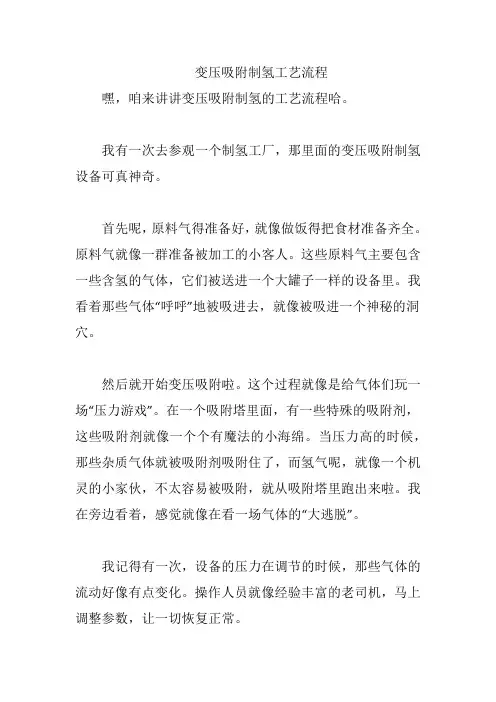 变压吸附制氢工艺流程

嘿，咱来讲讲变压吸附制氢的工艺流程哈。

我有一次去参观一个制氢工厂，那里面的变压吸附制氢设备可真神奇。

首先呢，原料气得准备好，就像做饭得把食材准备齐全。原料气就像一群准备被加工的小客人。这些原料气主要包含一些含氢的气体，它们被送进一个大罐子一样的设备里。我看着那些气体“呼呼”地被吸进去，就像被吸进一个神秘的洞穴。

然后就开始变压吸附啦。这个过程就像是给气体们玩一场“压力游戏”。在一个吸附塔里面，有一些特殊的吸附剂，这些吸附剂就像一个个有魔法的小海绵。当压力高的时候，那些杂质气体就被吸附剂吸附住了，而氢气呢，就像一个机灵的小家伙，不太容易被吸附，就从吸附塔里跑出来啦。我在旁边看着，感觉就像在看一场气体的“大逃脱”。

我记得有一次，设备的压力在调节的时候，那些气体的流动好像有点变化。操作人员就像经验丰富的老司机，马上调整参数，让一切恢复正常。